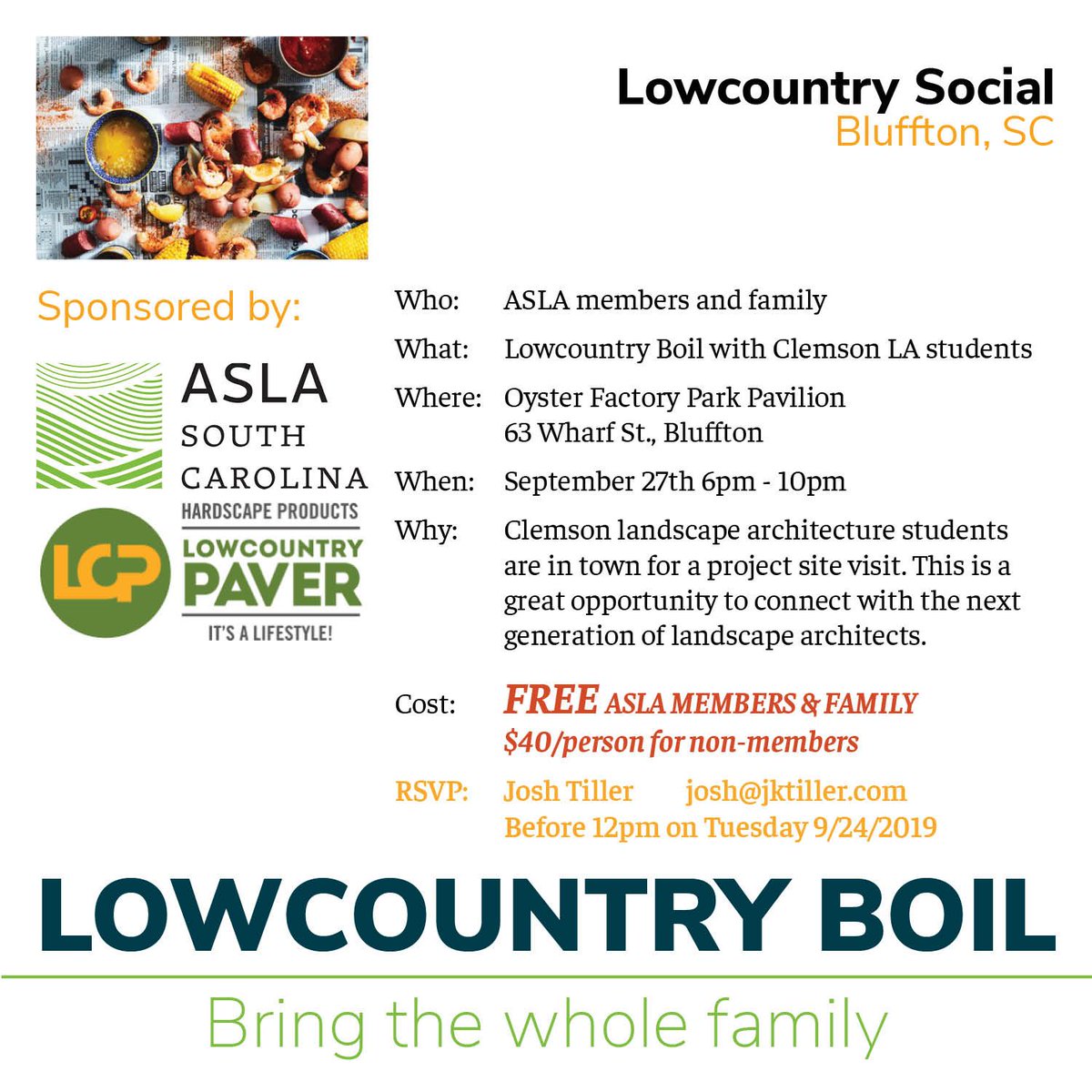 Lowcountry Social
Bluffton, SC

Sponsored by:

ASLA
SOUTH
CAROLINA

HARDSCAPE PRODUCTS
LCP
LOWCOUNTRY
PAVER
IT'S A LIFESTYLE!

Who: ASLA members and family

What: Lowcountry Boil with Clemson LA students

Where: Oyster Factory Park Pavilion
63 Wharf St., Bluffton

When: September 27th 6pm - 10pm

Why: Clemson landscape architecture students are in town for a project site visit. This is a great opportunity to connect with the next generation of landscape architects.

Cost: FREE ASLA MEMBERS & FAMILY
$40/person for non-members

RSVP: Josh Tiller josh@jktiller.com
Before 12pm on Tuesday 9/24/2019

LOWCOUNTRY BOIL

Bring the whole family